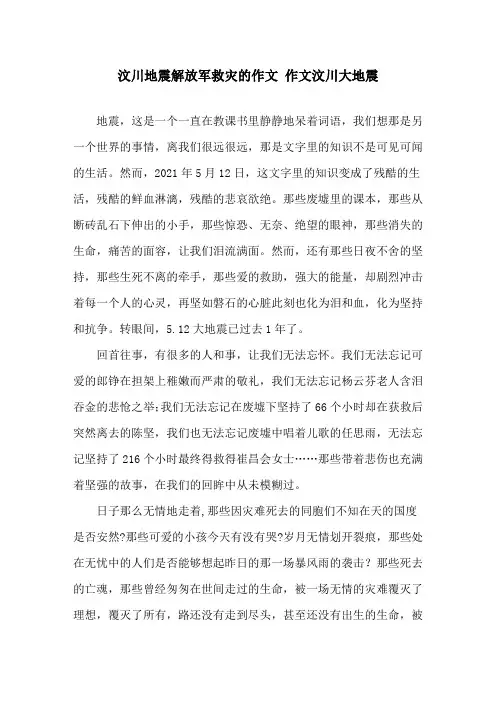 汶川地震解放军救灾的作文 作文汶川大地震

地震，这是一个一直在教课书里静静地呆着词语，我们想那是另一个世界的事情，离我们很远很远，那是文字里的知识不是可见可闻的生活。然而，2021年5月12日，这文字里的知识变成了残酷的生活，残酷的鲜血淋漓，残酷的悲哀欲绝。那些废墟里的课本，那些从断砖乱石下伸出的小手，那些惊恐、无奈、绝望的眼神，那些消失的生命，痛苦的面容，让我们泪流满面。然而，还有那些日夜不舍的坚持，那些生死不离的牵手，那些爱的救助，强大的能量，却剧烈冲击着每一个人的心灵，再坚如磐石的心脏此刻也化为泪和血，化为坚持和抗争。转眼间，5.12大地震已过去1年了。

回首往事，有很多的人和事，让我们无法忘怀。我们无法忘记可爱的郎铮在担架上稚嫩而严肃的敬礼，我们无法忘记杨云芬老人含泪吞金的悲怆之举;我们无法忘记在废墟下坚持了66个小时却在获救后突然离去的陈坚，我们也无法忘记废墟中唱着儿歌的任思雨，无法忘记坚持了216个小时最终得救得崔昌会女士……那些带着悲伤也充满着坚强的故事，在我们的回眸中从未模糊过。

日子那么无情地走着，那些因灾难死去的同胞们不知在天的国度是否安然?那些可爱的小孩今天有没有哭?岁月无情划开裂痕，那些处在无忧中的人们是否能够想起昨日的那一场暴风雨的袭击？那些死去的亡魂，那些曾经匆匆在世间走过的生命，被一场无情的灾难覆灭了理想，覆灭了所有，路还没有走到尽头，甚至还没有出生的生命，被